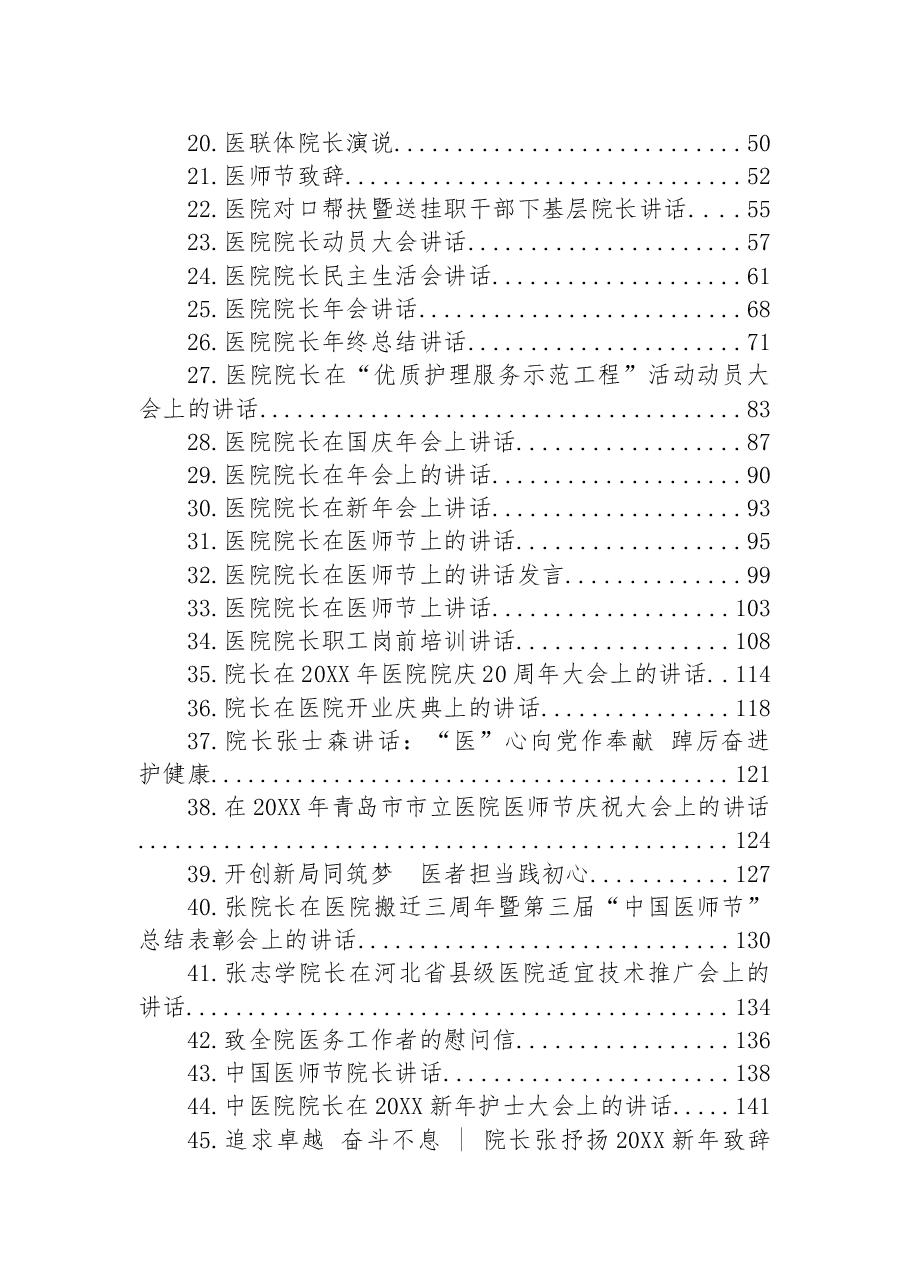 20.医联体院长演说 50
21.医师节致辞 52
22.医院对口帮扶暨送挂职干部下基层院长讲话 55
23.医院院长动员大会讲话 57
24.医院院长民主生活会讲话 61
25.医院院长年会讲话 68
26.医院院长年终总结讲话 71
27.医院院长在“优质护理服务示范工程”活动动员大会上的讲话 83
28.医院院长在国庆年会上讲话 87
29.医院院长在年会上的讲话 90
30.医院院长在新年会上讲话 93
31.医院院长在医师节上的讲话 95
32.医院院长在医师节上的讲话发言 99
33.医院院长在医师节上讲话 103
34.医院院长职工岗前培训讲话 108
35.院长在20XX年医院院庆20周年大会上的讲话 114
36.院长在医院开业庆典上的讲话 118
37.院长张士森讲话：“医”心向党作奉献 踔厉奋进护健康 121
38.在20XX年青岛市市立医院医师节庆祝大会上的讲话 124
39.开创新局同筑梦 医者担当践初心 127
40.张院长在医院搬迁三周年暨第三届“中国医师节”总结表彰会上的讲话 130
41.张志学院长在河北省县级医院适宜技术推广会上的讲话 134
42.致全院医务工作者的慰问信 136
43.中国医师节院长讲话 138
44.中医院院长在20XX新年护士大会上的讲话 141
45.追求卓越 奋斗不息 | 院长张抒扬20XX新年致辞